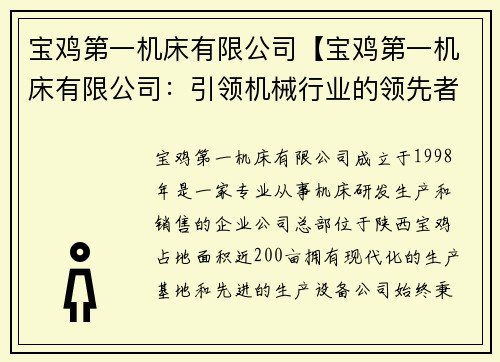 宝鸡第一机床有限公司【宝鸡第一机床有限公司：引领机械行业的领先者

宝鸡第一机床有限公司成立于1998年是一家专业从事机床研发生产和销售的企业公司总部位于陕西宝鸡占地面积近200亩拥有现代化的生产基地和先进的生产设备公司始终秉